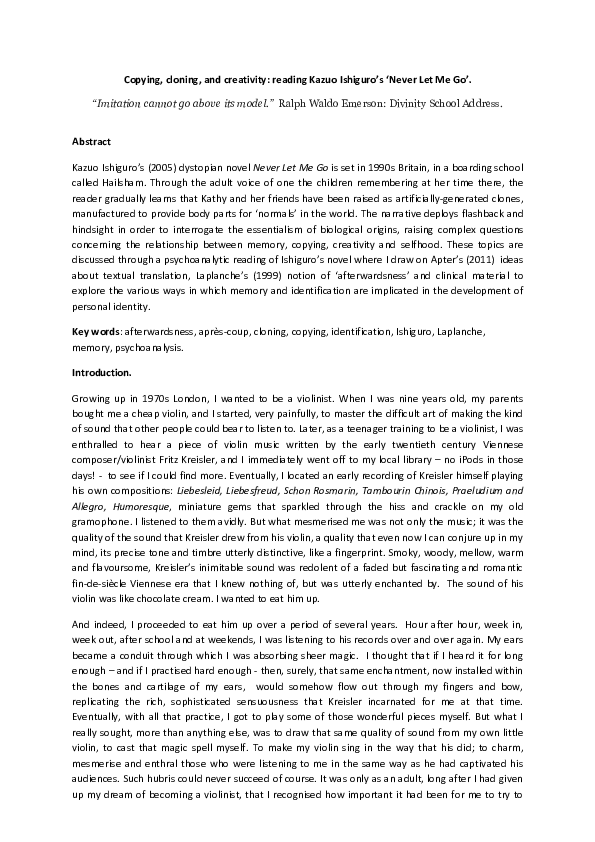 Copying, cloning, and creativity: reading Kazuo Ishiguro's 'Never Let Me Go'.

"Imitation cannot go above its model." Ralph Waldo Emerson: Divinity School Address.

Abstract

Kazuo Ishiguro's (2005) dystopian novel Never Let Me Go is set in 1990s Britain, in a boarding school called Hailsham. Through the adult voice of one the children remembering at her time there, the reader gradually learns that Kathy and her friends have been raised as artificially-generated clones, manufactured to provide body parts for 'normals' in the world. The narrative deploys flashback and hindsight in order to interrogate the essentialism of biological origins, raising complex questions concerning the relationship between memory, copying, creativity and selfhood. These topics are discussed through a psychoanalytic reading of Ishiguro's novel where I draw on Apter's (2011) ideas about textual translation, Laplanche's (1999) notion of 'afterwardsness' and clinical material to explore the various ways in which memory and identification are implicated in the development of personal identity.

Key words: afterwardsness, après-coup, cloning, copying, identification, Ishiguro, Laplanche, memory, psychoanalysis.

Introduction.

Growing up in 1970s London, I wanted to be a violinist. When I was nine years old, my parents bought me a cheap violin, and I started, very painfully, to master the difficult art of making the kind of sound that other people could bear to listen to. Later, as a teenager training to be a violinist, I was enthralled to hear a piece of violin music written by the early twentieth century Viennese composer/violinist Fritz Kreisler, and I immediately went off to my local library – no iPods in those days! - to see if I could find more. Eventually, I located an early recording of Kreisler himself playing his own compositions: Liebesleid, Liebesfreud, Schon Rosmarin, Tambourin Chinois, Praeludium and Allegro, Humoresque, miniature gems that sparkled through the hiss and crackle on my old gramophone. I listened to them avidly. But what mesmerised me was not only the music; it was the quality of the sound that Kreisler drew from his violin, a quality that even now I can conjure up in my mind, its precise tone and timbre utterly distinctive, like a fingerprint. Smoky, woody, mellow, warm and flavoursome, Kreisler's inimitable sound was redolent of a faded but fascinating and romantic fin-de-siècle Viennese era that I knew nothing of, but was utterly enchanted by. The sound of his violin was like chocolate cream. I wanted to eat him up.

And indeed, I proceeded to eat him up over a period of several years. Hour after hour, week in, week out, after school and at weekends, I was listening to his records over and over again. My ears became a conduit through which I was absorbing sheer magic. I thought that if I heard it for long enough – and if I practised hard enough - then, surely, that same enchantment, now installed within the bones and cartilage of my ears, would somehow flow out through my fingers and bow, replicating the rich, sophisticated sensuousness that Kreisler incarnated for me at that time. Eventually, with all that practice, I got to play some of those wonderful pieces myself. But what I really sought, more than anything else, was to draw that same quality of sound from my own little violin, to cast that magic spell myself. To make my violin sing in the way that his did; to charm, mesmerise and enthral those who were listening to me in the same way as he had captivated his audiences. Such hubris could never succeed of course. It was only as an adult, long after I had given up my dream of becoming a violinist, that I recognised how important it had been for me to try to